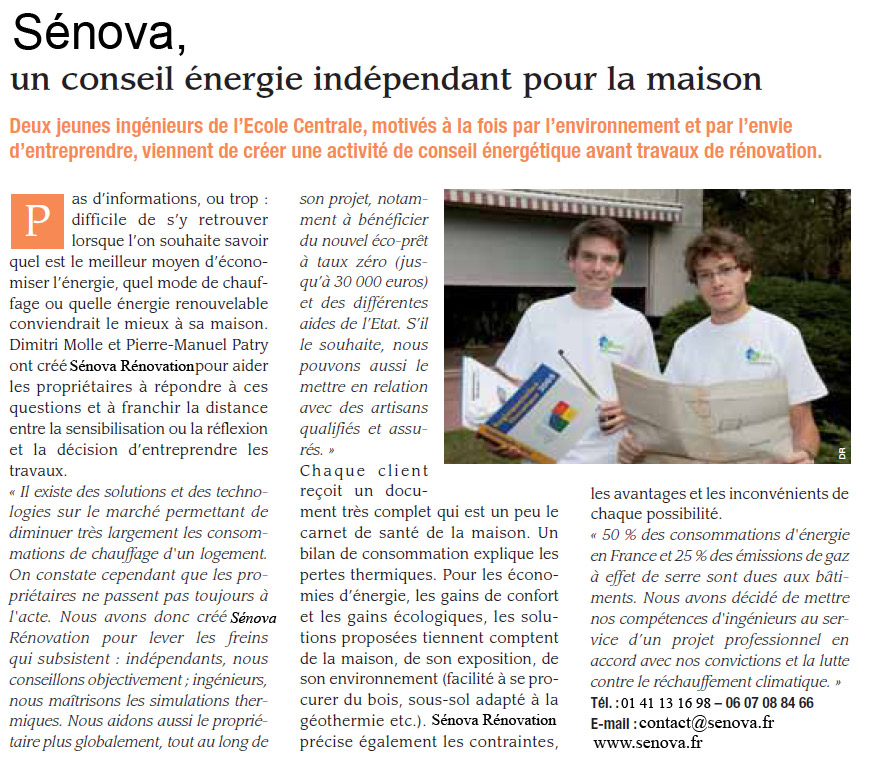 Sénova,
un conseil énergie indépendant pour la maison

Deux jeunes ingénieurs de l'Ecole Centrale, motivés à la fois par l'environnement et par l'envie d'entreprendre, viennent de créer une activité de conseil énergétique avant travaux de rénovation.

Pas d'informations, ou trop : difficile de s'y retrouver lorsque l'on souhaite savoir quel est le meilleur moyen d'économiser l'énergie, quel mode de chauffage ou quelle énergie renouvelable conviendrait le mieux à sa maison. Dimitri Molle et Pierre-Manuel Patry ont créé Sénova Rénovation pour aider les propriétaires à répondre à ces questions et à franchir la distance entre la sensibilisation ou la réflexion et la décision d'entreprendre les travaux.
« Il existe des solutions et des technologies sur le marché permettant de diminuer très largement les consommations de chauffage d'un logement. On constate cependant que les propriétaires ne passent pas toujours à l'acte. Nous avons donc créé Sénova Rénovation pour lever les freins qui subsistent : indépendants, nous conseillons objectivement ; ingénieurs, nous maîtrisons les simulations thermiques. Nous aidons aussi le propriétaire plus globalement, tout au long de son projet, notamment à bénéficier du nouvel éco-prêt à taux zéro (jusqu'à 30 000 euros) et des différentes aides de l'Etat. S'il le souhaite, nous pouvons aussi le mettre en relation avec des artisans qualifiés et assurés. »
Chaque client reçoit un document très complet qui est un peu le carnet de santé de la maison. Un bilan de consommation explique les pertes thermiques. Pour les économies d'énergie, les gains de confort et les gains écologiques, les solutions proposées tiennent comptent de la maison, de son exposition, de son environnement (facilité à se procurer du bois, sous-sol adapté à la géothermie etc.). Sénova Rénovation précise également les contraintes, les avantages et les inconvénients de chaque possibilité.
« 50 % des consommations d'énergie en France et 25 % des émissions de gaz à effet de serre sont dues aux bâtiments. Nous avons décidé de mettre nos compétences d'ingénieurs au service d'un projet professionnel en accord avec nos convictions et la lutte contre le réchauffement climatique. »
Tél. : 01 41 13 16 98 – 06 07 08 84 66
E-mail : contact@senova.fr
www.senova.fr

DR